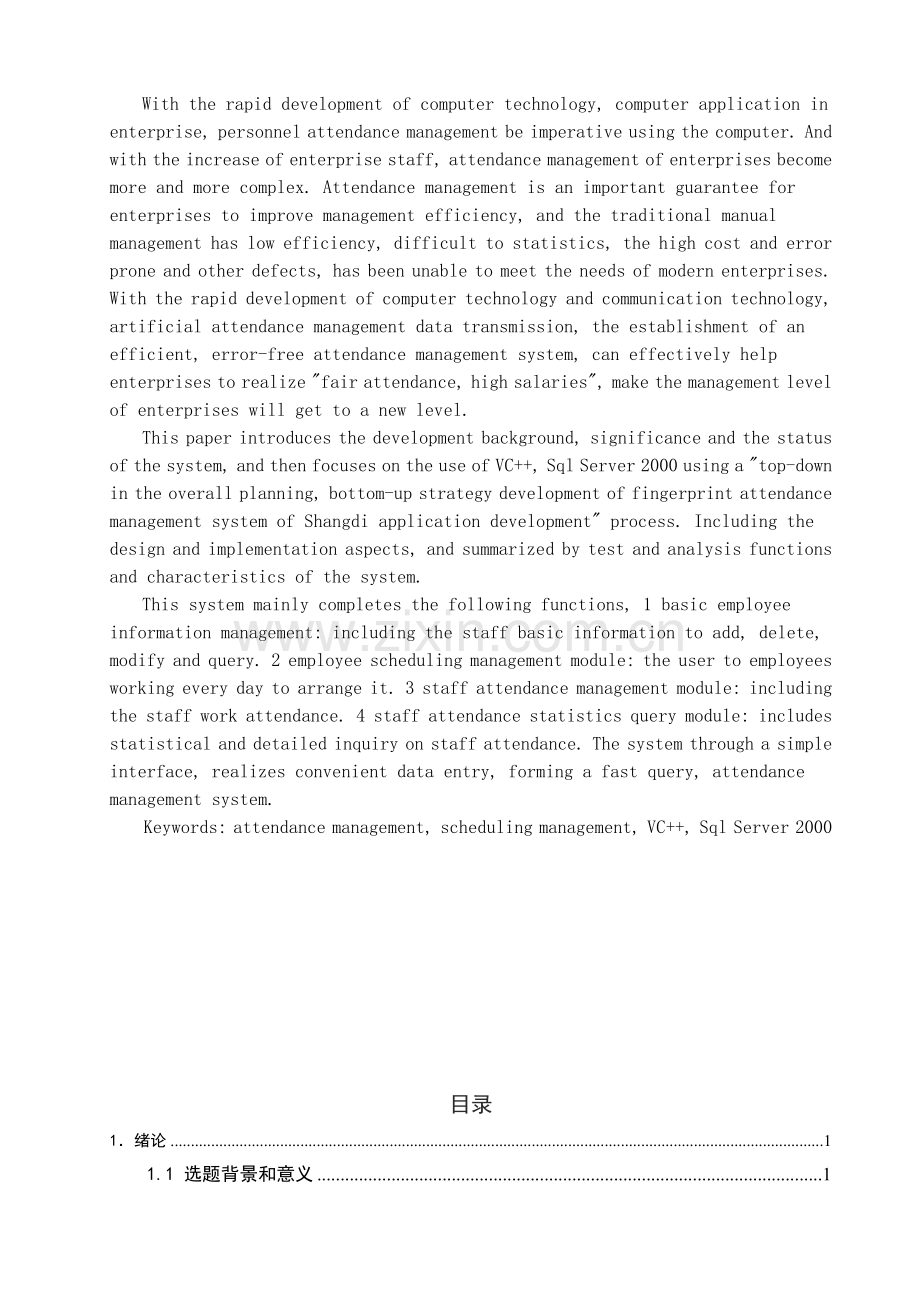 With the rapid development of computer technology, computer application in enterprise, personnel attendance management be imperative using the computer. And with the increase of enterprise staff, attendance management of enterprises become more and more complex. Attendance management is an important guarantee for enterprises to improve management efficiency, and the traditional manual management has low efficiency, difficult to statistics, the high cost and error prone and other defects, has been unable to meet the needs of modern enterprises. With the rapid development of computer technology and communication technology, artificial attendance management data transmission, the establishment of an efficient, error-free attendance management system, can effectively help enterprises to realize "fair attendance, high salaries", make the management level of enterprises will get to a new level.

This paper introduces the development background, significance and the status of the system, and then focuses on the use of VC++, Sql Server 2000 using a "top-down in the overall planning, bottom-up strategy development of fingerprint attendance management system of Shangdi application development" process. Including the design and implementation aspects, and summarized by test and analysis functions and characteristics of the system.

This system mainly completes the following functions, 1 basic employee information management: including the staff basic information to add, delete, modify and query. 2 employee scheduling management module: the user to employees working every day to arrange it. 3 staff attendance management module: including the staff work attendance. 4 staff attendance statistics query module: includes statistical and detailed inquiry on staff attendance. The system through a simple interface, realizes convenient data entry, forming a fast query, attendance management system.

Keywords: attendance management, scheduling management, VC++, Sql Server 2000

目录

1. 绪论 1

1.1 选题背景和意义 1

www.zixin.com.cn